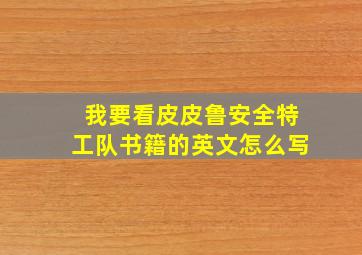 我要看皮皮鲁安全特工队书籍的英文怎么写